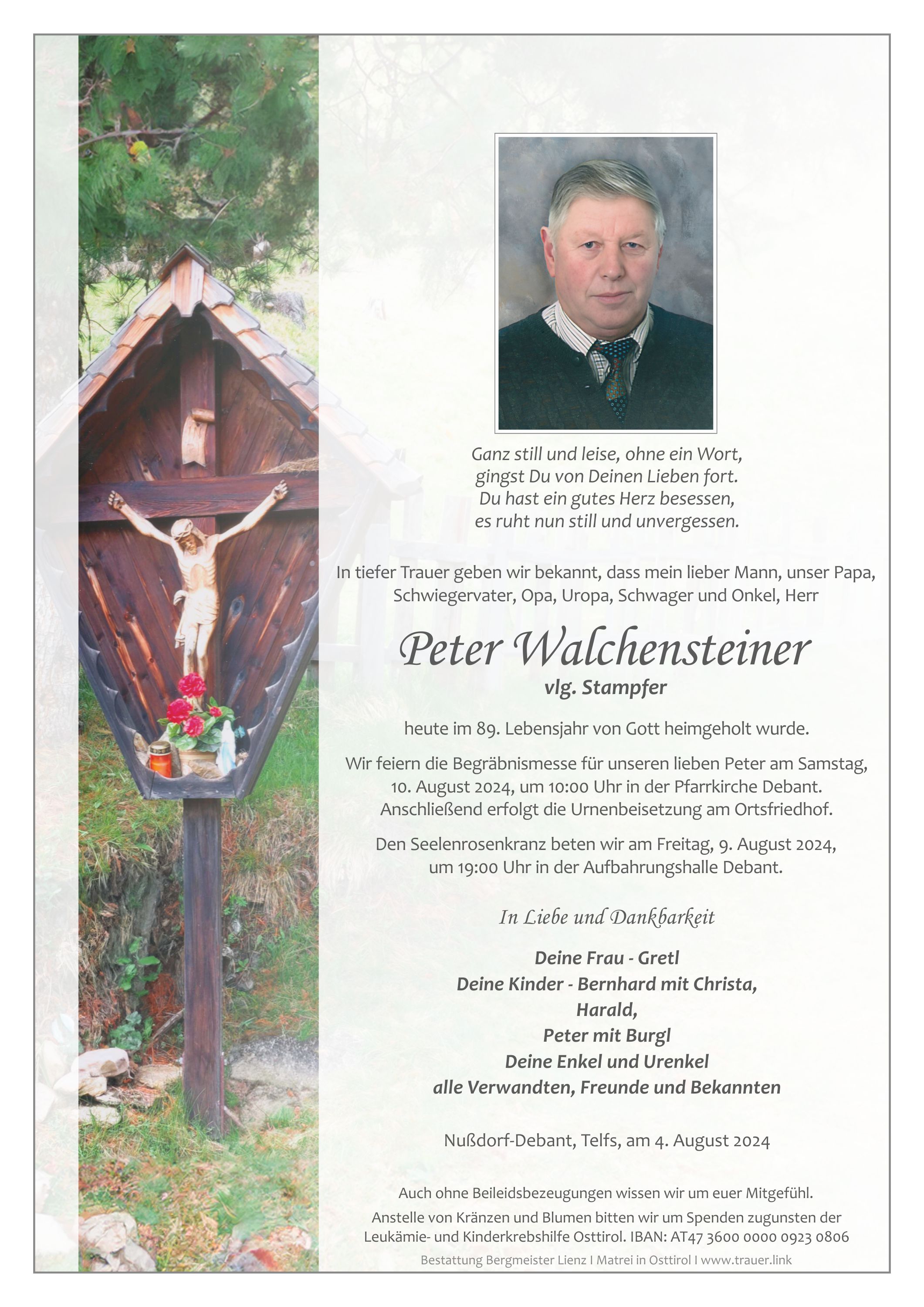 Ganz still und leise, ohne ein Wort,
gingst Du von Deinen Lieben fort.
Du hast ein gutes Herz besessen,
es ruht nun still und unvergessen.

In tiefer Trauer geben wir bekannt, dass mein lieber Mann, unser Papa, Schwiegervater, Opa, Uropa, Schwager und Onkel, Herr

Peter Walchensteiner
vlg. Stampfer

heute im 89. Lebensjahr von Gott heimgeholt wurde.

Wir feiern die Begräbnismesse für unseren lieben Peter am Samstag, 10. August 2024, um 10:00 Uhr in der Pfarrkirche Debant. Anschließend erfolgt die Urnenbeisetzung am Ortsfriedhof.

Den Seelenrosenkranz beten wir am Freitag, 9. August 2024, um 19:00 Uhr in der Aufbahrungshalle Debant.

In Liebe und Dankbarkeit

Deine Frau - Gretl
Deine Kinder - Bernhard mit Christa,
Harald,
Peter mit Burgl
Deine Enkel und Urenkel
alle Verwandten, Freunde und Bekannten

Nußdorf-Debant, Telfs, am 4. August 2024

Auch ohne Beileidsbezeugungen wissen wir um euer Mitgefühl.

Anstelle von Kränzen und Blumen bitten wir um Spenden zugunsten der Leukämie- und Kinderkrebshilfe Osttirol. IBAN: AT47 3600 0000 0923 0806

Bestattung Bergmeister Lienz I Matrei in Osttirol I www.trauer.link